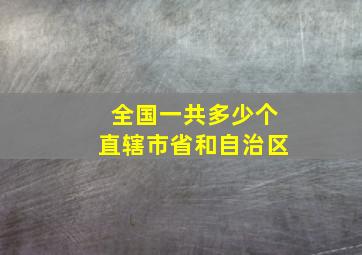 全国一共多少个
直辖市省和自治区